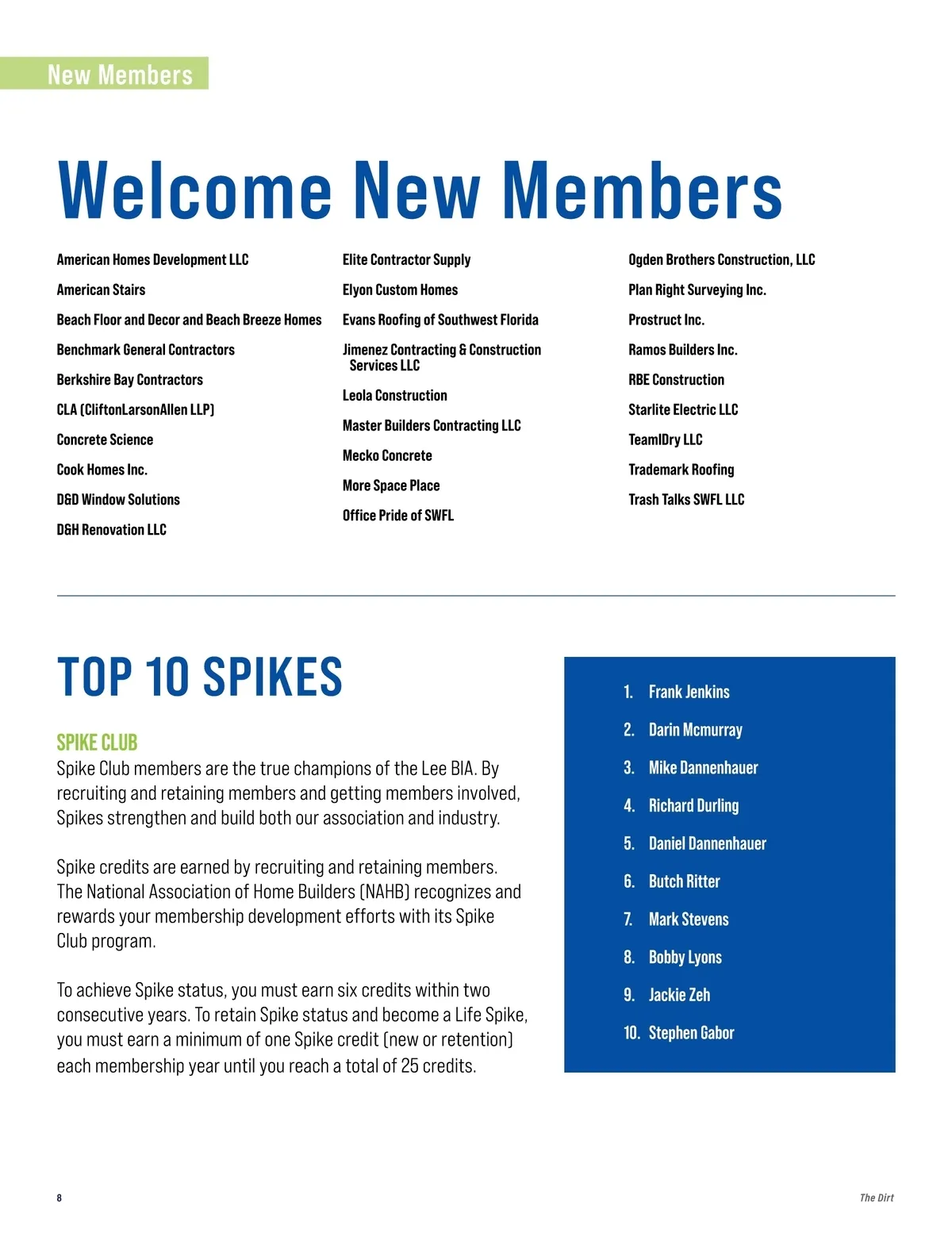 New Members

Welcome New Members

American Homes Development LLC

American Stairs

Beach Floor and Decor and Beach Breeze Homes

Benchmark General Contractors

Berkshire Bay Contractors

CLA (CliftonLarsonAllen LLP)

Concrete Science

Cook Homes Inc.

D&D Window Solutions

D&H Renovation LLC

Elite Contractor Supply

Elyon Custom Homes

Evans Roofing of Southwest Florida

Jimenez Contracting & Construction Services LLC

Leola Construction

Master Builders Contracting LLC

Mecko Concrete

More Space Place

Office Pride of SWFL

Ogden Brothers Construction, LLC

Plan Right Surveying Inc.

Prostruct Inc.

Ramos Builders Inc.

RBE Construction

Starlite Electric LLC

TeamIDry LLC

Trademark Roofing

Trash Talks SWFL LLC

TOP 10 SPIKES

SPIKE CLUB
Spike Club members are the true champions of the Lee BIA. By recruiting and retaining members and getting members involved, Spikes strengthen and build both our association and industry.

Spike credits are earned by recruiting and retaining members. The National Association of Home Builders (NAHB) recognizes and rewards your membership development efforts with its Spike Club program.

To achieve Spike status, you must earn six credits within two consecutive years. To retain Spike status and become a Life Spike, you must earn a minimum of one Spike credit (new or retention) each membership year until you reach a total of 25 credits.

1. Frank Jenkins
2. Darin Mcmurray
3. Mike Dannenhauer
4. Richard Durling
5. Daniel Dannenhauer
6. Butch Ritter
7. Mark Stevens
8. Bobby Lyons
9. Jackie Zeh
10. Stephen Gabor

8

The Dirt